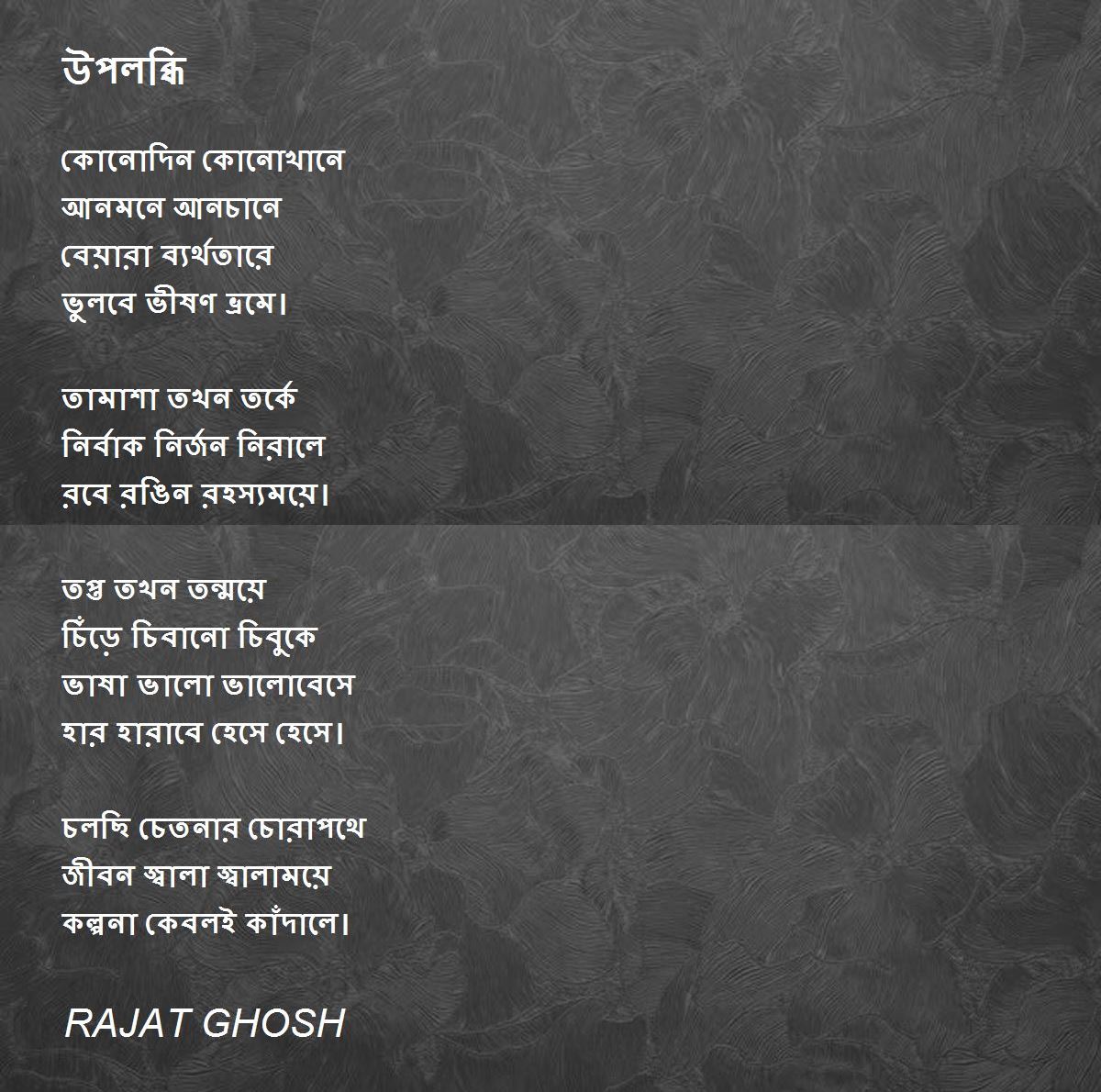 উপলব্ধি

কোনোদিন কোনোখানে
আনমনে আনচানে
বেয়ারা ব্যর্থতারে
ভুলবে ভীষণ ভ্রমে।

তামাশা তখন তর্কে
নির্বাক নির্জন নিরালে
রবে রঙিন রহস্যময়ে।

তপ্ত তখন তন্ময়ে
চিঁড়ে চিবানো চিবুকে
ভাষা ভালো ভালোবেসে
হার হারাবে হেসে হেসে।

চলছি চেতনার চোরাপথে
জীবন জ্বালা জ্বালাময়ে
কল্পনা কেবলই কাঁদালে।

RAJAT GHOSH